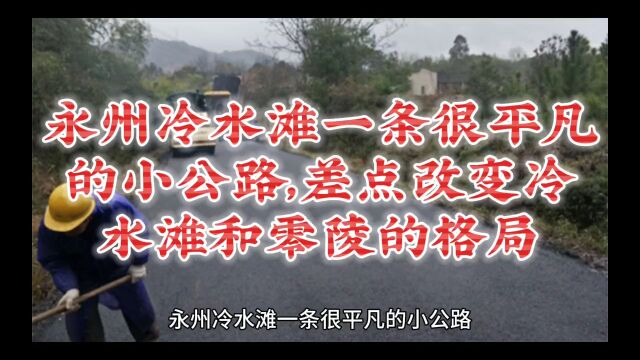 永州冷水滩一条很平凡的小公路,差点改变冷水滩和零陵的格局

永州冷水滩一条很平凡的小公路